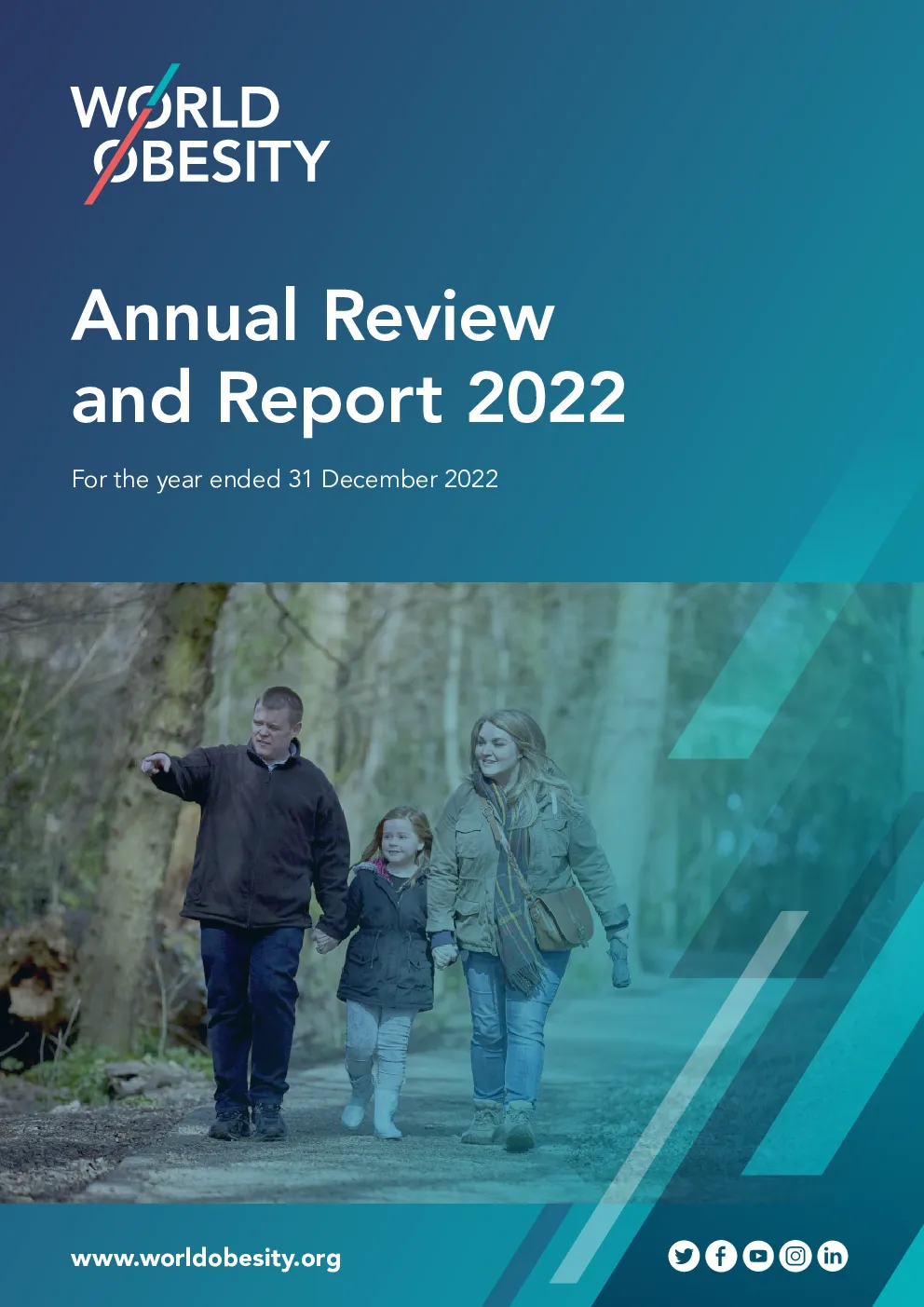 WORLD
OBESITY

Annual Review and Report 2022

For the year ended 31 December 2022

www.worldobesity.org